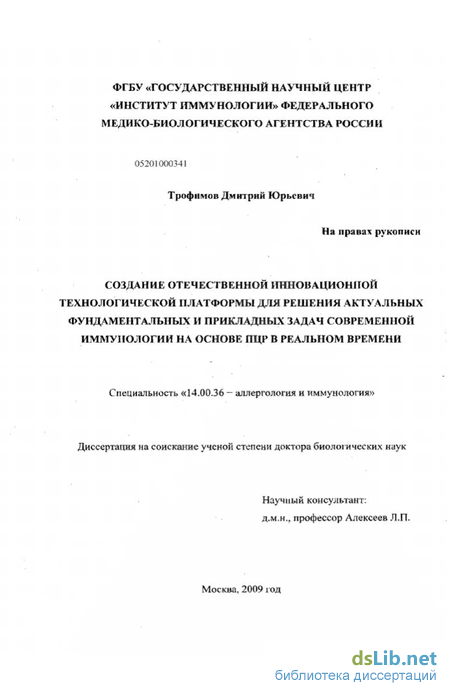 ФГБУ «ГОСУДАРСТВЕННЫЙ НАУЧНЫЙ ЦЕНТР «ИНСТИТУТ ИММУНОЛОГИИ» ФЕДЕРАЛЬНОГО МЕДИКО-БИОЛОГИЧЕСКОГО АГЕНТСТВА РОССИИ

05201000341

Трофимов Дмитрий Юрьевич

На правах рукописи

СОЗДАНИЕ ОТЕЧЕСТВЕННОЙ ИННОВАЦИОННОЙ ТЕХНОЛОГИЧЕСКОЙ ПЛАТФОРМЫ ДЛЯ РЕШЕНИЯ АКТУАЛЬНЫХ ФУНДАМЕНТАЛЬНЫХ И ПРИКЛАДНЫХ ЗАДАЧ СОВРЕМЕННОЙ ИММУНОЛОГИИ НА ОСНОВЕ ПЦР В РЕАЛЬНОМ ВРЕМЕНИ

Специальность «14.00.36 – аллергология и иммунология»

Диссертация на соискание ученой степени доктора биологических наук

Научный консультант:
д.м.н., профессор Алексеев Л.П.

Москва, 2009 год

dsLib.net
библиотека диссертаций